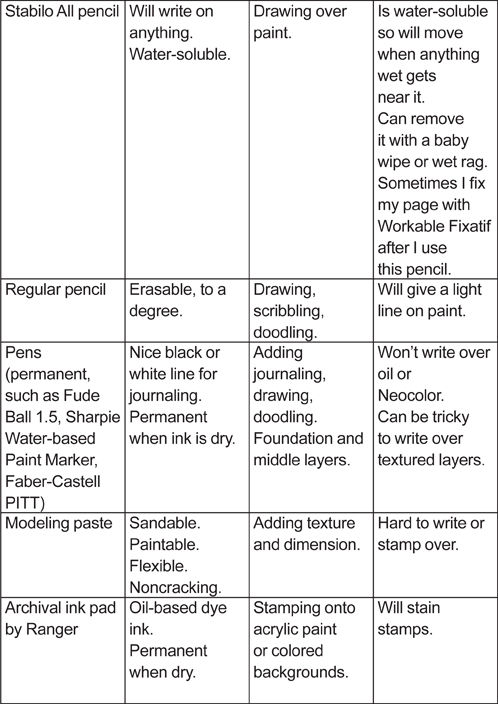 | | | | |
|---|---|---|---|
| Stabilo All pencil | Will write on anything. Water-soluble. | Drawing over paint. | Is water-soluble so will move when anything wet gets near it. Can remove it with a baby wipe or wet rag. Sometimes I fix my page with Workable Fixatif after I use this pencil. |
| Regular pencil | Erasable, to a degree. | Drawing, scribbling, doodling. | Will give a light line on paint. |
| Pens (permanent, such as Fude Ball 1.5, Sharpie Water-based Paint Marker, Faber-Castell PITT) | Nice black or white line for journaling. Permanent when ink is dry. | Adding journaling, drawing, doodling. Foundation and middle layers. | Won't write over oil or Neocolor. Can be tricky to write over textured layers. |
| Modeling paste | Sandable. Paintable. Flexible. Noncracking. | Adding texture and dimension. | Hard to write or stamp over. |
| Archival ink pad by Ranger | Oil-based dye ink. Permanent when dry. | Stamping onto acrylic paint or colored backgrounds. | Will stain stamps. |